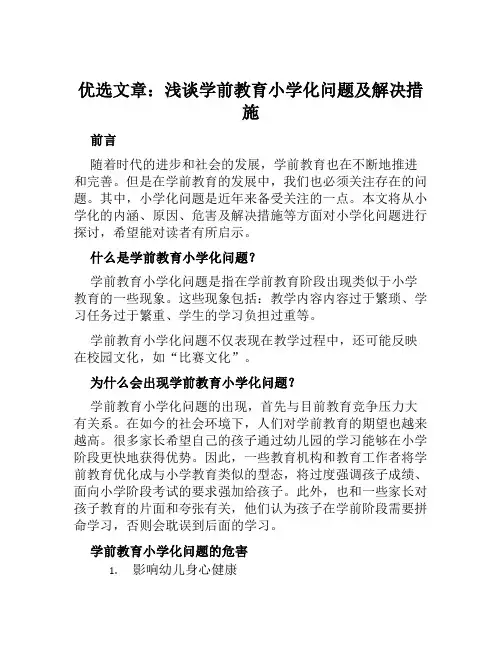 优选文章：浅谈学前教育小学化问题及解决措施

前言

随着时代的进步和社会的发展，学前教育也在不断地推进和完善。但是在学前教育的发展中，我们也必须关注存在的问题。其中，小学化问题是近年来备受关注的一点。本文将从小学化的内涵、原因、危害及解决措施等方面对小学化问题进行探讨，希望能对读者有所启示。

什么是学前教育小学化问题？

学前教育小学化问题是指在学前教育阶段出现类似于小学教育的一些现象。这些现象包括：教学内容内容过于繁琐、学习任务过于繁重、学生的学习负担过重等。

学前教育小学化问题不仅表现在教学过程中，还可能反映在校园文化，如“比赛文化”。

为什么会出现学前教育小学化问题？

学前教育小学化问题的出现，首先与目前教育竞争压力大有关系。在如今的社会环境下，人们对学前教育的期望也越来越高。很多家长希望自己的孩子通过幼儿园的学习能够在小学阶段更快地获得优势。因此，一些教育机构和教育工作者将学前教育优化成与小学教育类似的型态，将过度强调孩子成绩、面向小学阶段考试的要求强加给孩子。此外，也和一些家长对孩子教育的片面和夸张有关，他们认为孩子在学前阶段需要拼命学习，否则会耽误到后面的学习。

学前教育小学化问题的危害

1. 影响幼儿身心健康